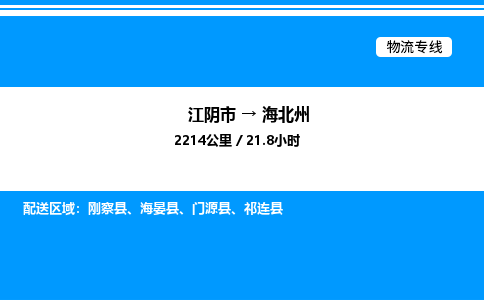 物流专线

江阴市 → 海北州

2214公里 / 21.8小时

配送区域：刚察县、海晏县、门源县、祁连县